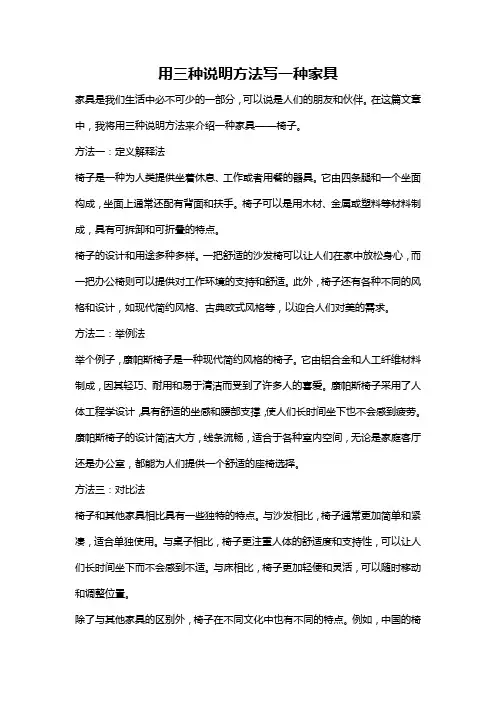 用三种说明方法写一种家具

家具是我们生活中必不可少的一部分，可以说是人们的朋友和伙伴。在这篇文章中，我将用三种说明方法来介绍一种家具——椅子。

方法一：定义解释法

椅子是一种为人类提供坐着休息、工作或者用餐的器具。它由四条腿和一个坐面构成，坐面上通常还配有背面和扶手。椅子可以是用木材、金属或塑料等材料制成，具有可拆卸和可折叠的特点。

椅子的设计和用途多种多样。一把舒适的沙发椅可以让人们在家中放松身心，而一把办公椅则可以提供对工作环境的支持和舒适。此外，椅子还有各种不同的风格和设计，如现代简约风格、古典欧式风格等，以迎合人们对美的需求。

方法二：举例法

举个例子，康帕斯椅子是一种现代简约风格的椅子。它由铝合金和人工纤维材料制成，因其轻巧、耐用和易于清洁而受到了许多人的喜爱。康帕斯椅子采用了人体工程学设计，具有舒适的坐感和腰部支撑，使人们长时间坐下也不会感到疲劳。康帕斯椅子的设计简洁大方，线条流畅，适合于各种室内空间，无论是家庭客厅还是办公室，都能为人们提供一个舒适的座椅选择。

方法三：对比法

椅子和其他家具相比具有一些独特的特点。与沙发相比，椅子通常更加简单和紧凑，适合单独使用。与桌子相比，椅子更注重人体的舒适度和支持性，可以让人们长时间坐下而不会感到不适。与床相比，椅子更加轻便和灵活，可以随时移动和调整位置。

除了与其他家具的区别外，椅子在不同文化中也有不同的特点。例如，中国的椅